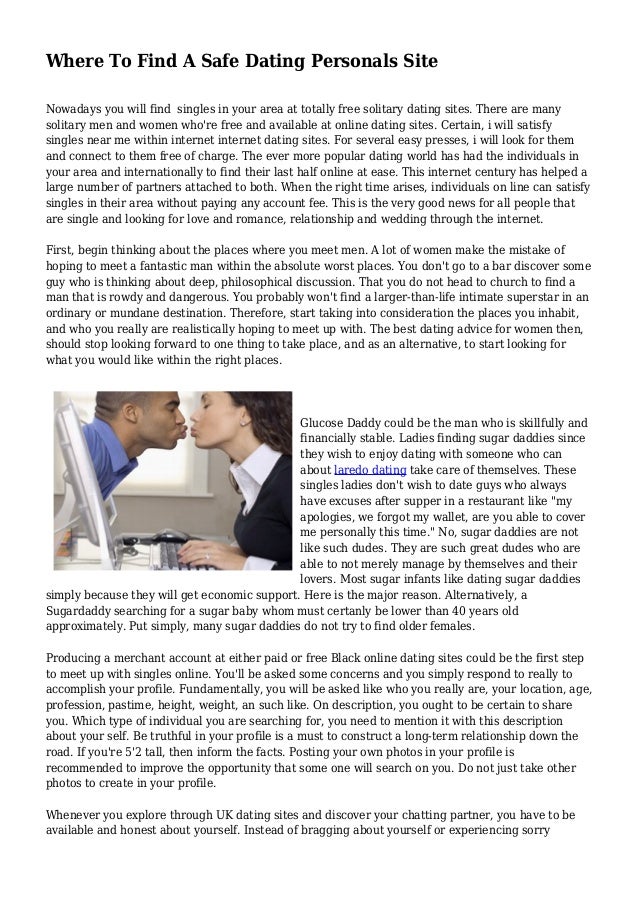 Where To Find A Safe Dating Personals Site

Nowadays you will find singles in your area at totally free solitary dating sites. There are many solitary men and women who're free and available at online dating sites. Certain, i will satisfy singles near me within internet internet dating sites. For several easy presses, i will look for them and connect to them free of charge. The ever more popular dating world has had the individuals in your area and internationally to find their last half online at ease. This internet century has helped a large number of partners attached to both. When the right time arises, individuals on line can satisfy singles in their area without paying any account fee. This is the very good news for all people that are single and looking for love and romance, relationship and wedding through the internet.

First, begin thinking about the places where you meet men. A lot of women make the mistake of hoping to meet a fantastic man within the absolute worst places. You don't go to a bar discover some guy who is thinking about deep, philosophical discussion. That you do not head to church to find a man that is rowdy and dangerous. You probably won't find a larger-than-life intimate superstar in an ordinary or mundane destination. Therefore, start taking into consideration the places you inhabit, and who you really are realistically hoping to meet up with. The best dating advice for women then, should stop looking forward to one thing to take place, and as an alternative, to start looking for what you would like within the right places.

Glucose Daddy could be the man who is skillfully and financially stable. Ladies finding sugar daddies since they wish to enjoy dating with someone who can about laredo dating take care of themselves. These singles ladies don't wish to date guys who always have excuses after supper in a restaurant like "my apologies, we forgot my wallet, are you able to cover me personally this time." No, sugar daddies are not like such dudes. They are such great dudes who are able to not merely manage by themselves and their lovers. Most sugar infants like dating sugar daddies simply because they will get economic support. Here is the major reason. Alternatively, a Sugardaddy searching for a sugar baby whom must certanly be lower than 40 years old approximately. Put simply, many sugar daddies do not try to find older females.

Producing a merchant account at either paid or free Black online dating sites could be the first step to meet up with singles online. You'll be asked some concerns and you simply respond to really to accomplish your profile. Fundamentally, you will be asked like who you really are, your location, age, profession, pastime, height, weight, an such like. On description, you ought to be certain to share you. Which type of individual you are searching for, you need to mention it with this description about your self. Be truthful in your profile is a must to construct a long-term relationship down the road. If you're 5'2 tall, then inform the facts. Posting your own photos in your profile is recommended to improve the opportunity that some one will search on you. Do not just take other photos to create in your profile.

Whenever you explore through UK dating sites and discover your chatting partner, you have to be available and honest about yourself. Instead of bragging about yourself or experiencing sorry